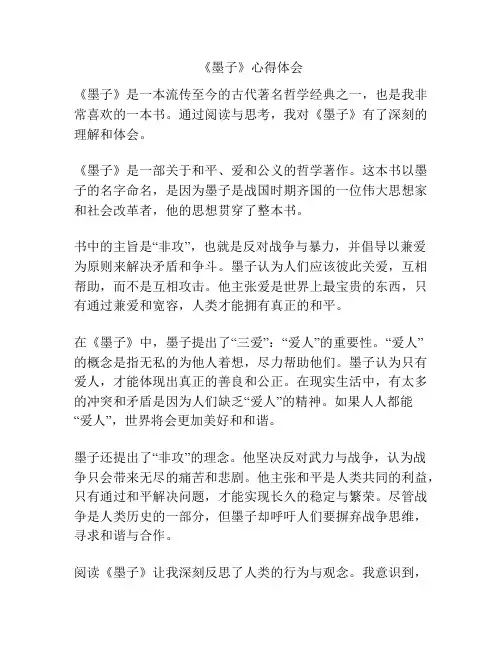 《墨子》心得体会

《墨子》是一本流传至今的古代著名哲学经典之一，也是我非常喜欢的一本书。通过阅读与思考，我对《墨子》有了深刻的理解和体会。

《墨子》是一部关于和平、爱和公义的哲学著作。这本书以墨子的名字命名，是因为墨子是战国时期齐国的一位伟大思想家和社会改革者，他的思想贯穿了整本书。

书中的主旨是“非攻”，也就是反对战争与暴力，并倡导以兼爱为原则来解决矛盾和争斗。墨子认为人们应该彼此关爱，互相帮助，而不是互相攻击。他主张爱是世界上最宝贵的东西，只有通过兼爱和宽容，人类才能拥有真正的和平。

在《墨子》中，墨子提出了“三爱”：“爱人”的重要性。“爱人”的概念是指无私的为他人着想，尽力帮助他们。墨子认为只有爱人，才能体现出真正的善良和公正。在现实生活中，有太多的冲突和矛盾是因为人们缺乏“爱人”的精神。如果人人都能“爱人”，世界将会更加美好和和谐。

墨子还提出了“非攻”的理念。他坚决反对武力与战争，认为战争只会带来无尽的痛苦和悲剧。他主张和平是人类共同的利益，只有通过和平解决问题，才能实现长久的稳定与繁荣。尽管战争是人类历史的一部分，但墨子却呼吁人们要摒弃战争思维，寻求和谐与合作。

阅读《墨子》让我深刻反思了人类的行为与观念。我意识到，